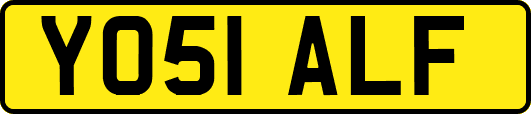 YO51 ALF